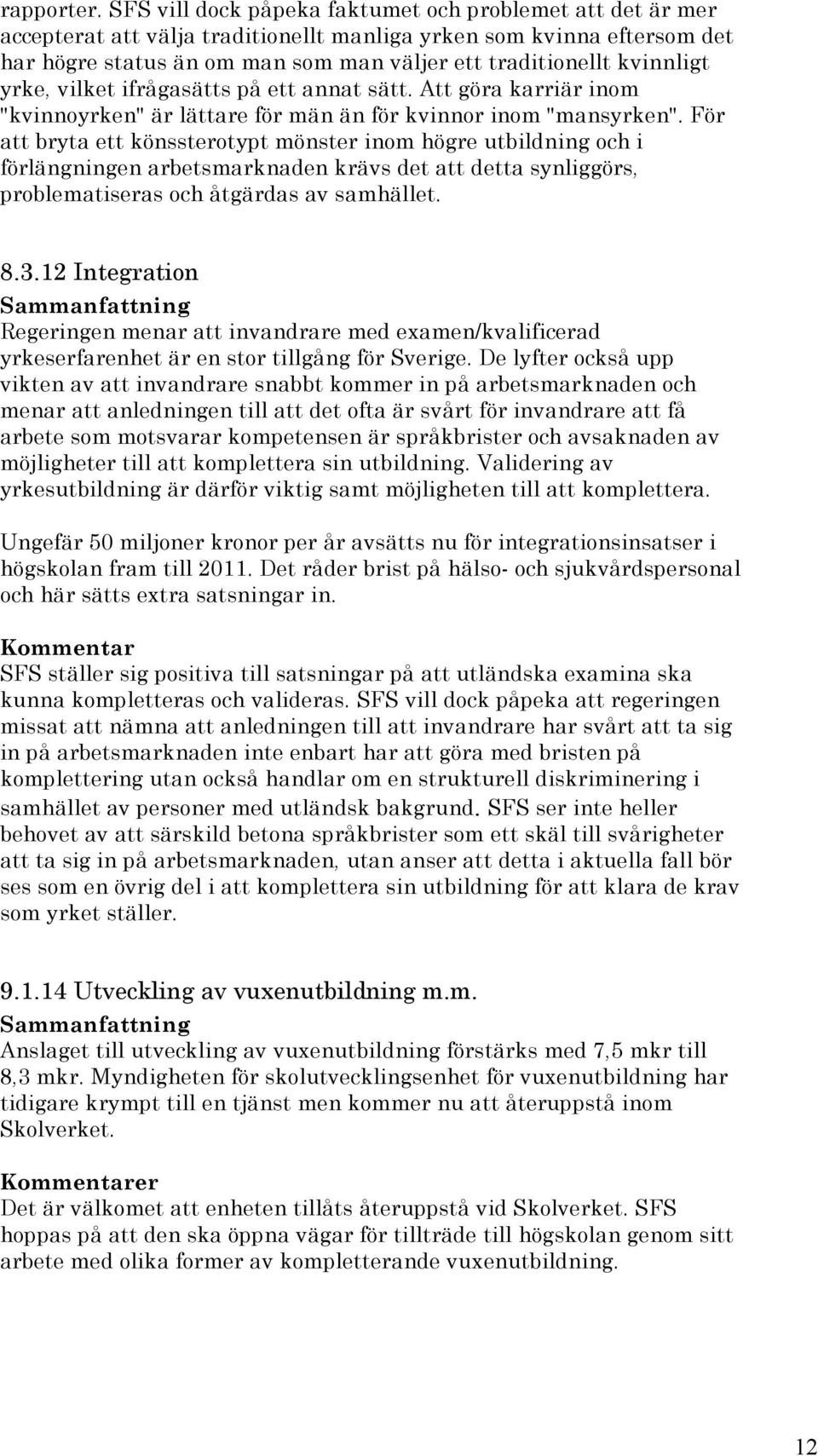 rapporter. SFS vill dock påpeka faktumet och problemet att det är mer accepterat att välja traditionellt manliga yrken som kvinna eftersom det har högre status än om man som man väljer ett traditionellt kvinnligt yrke, vilket ifrågasätts på ett annat sätt. Att göra karriär inom "kvinnoyrken" är lättare för män än för kvinnor inom "mansyrken". För att bryta ett könssterotypt mönster inom högre utbildning och i förlängningen arbetsmarknaden krävs det att detta synliggörs, problematiseras och åtgärdas av samhället.

8.3.12 Integration
Sammanfattning
Regeringen menar att invandrare med examen/kvalificerad yrkeserfarenhet är en stor tillgång för Sverige. De lyfter också upp vikten av att invandrare snabbt kommer in på arbetsmarknaden och menar att anledningen till att det ofta är svårt för invandrare att få arbete som motsvarar kompetensen är språkbrister och avsaknaden av möjligheter till att komplettera sin utbildning. Validering av yrkesutbildning är därför viktig samt möjligheten till att komplettera.

Ungefär 50 miljoner kronor per år avsätts nu för integrationsinsatser i högskolan fram till 2011. Det råder brist på hälso- och sjukvårdspersonal och här sätts extra satsningar in.

Kommentar
SFS ställer sig positiva till satsningar på att utländska examina ska kunna kompletteras och valideras. SFS vill dock påpeka att regeringen missat att nämna att anledningen till att invandrare har svårt att ta sig in på arbetsmarknaden inte enbart har att göra med bristen på komplettering utan också handlar om en strukturell diskriminering i samhället av personer med utländsk bakgrund. SFS ser inte heller behovet av att särskild betona språkbrister som ett skäl till svårigheter att ta sig in på arbetsmarknaden, utan anser att detta i aktuella fall bör ses som en övrig del i att komplettera sin utbildning för att klara de krav som yrket ställer.

9.1.14 Utveckling av vuxenutbildning m.m.
Sammanfattning
Anslaget till utveckling av vuxenutbildning förstärks med 7,5 mkr till 8,3 mkr. Myndigheten för skolutvecklingsenhet för vuxenutbildning har tidigare krympt till en tjänst men kommer nu att återuppstå inom Skolverket.

Kommentarer
Det är välkomet att enheten tillåts återuppstå vid Skolverket. SFS hoppas på att den ska öppna vägar för tillträde till högskolan genom sitt arbete med olika former av kompletterande vuxenutbildning.

12